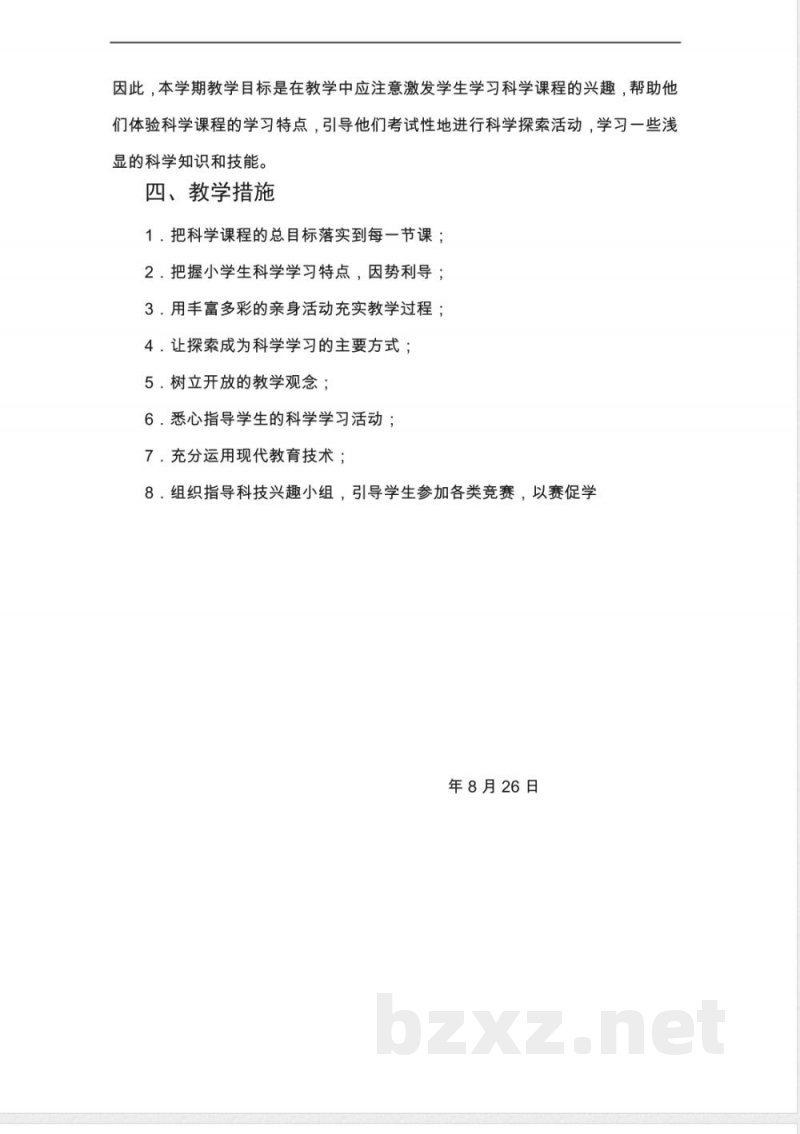 因此，本学期教学目标是在教学中应注意激发学生学习科学课程的兴趣，帮助他们体验科学课程的学习特点，引导他们考试性地进行科学探索活动，学习一些浅显的科学知识和技能。

四、教学措施

1．把科学课程的总目标落实到每一节课；

2．把握小学生科学学习特点，因势利导；

3．用丰富多彩的亲身活动充实教学过程；

4．让探索成为科学学习的主要方式；

5．树立开放的教学观念；

6．悉心指导学生的科学学习活动；

7．充分运用现代教育技术；

8．组织指导科技兴趣小组，引导学生参加各类竞赛，以赛促学

年 8 月 26 日

bzxz.net